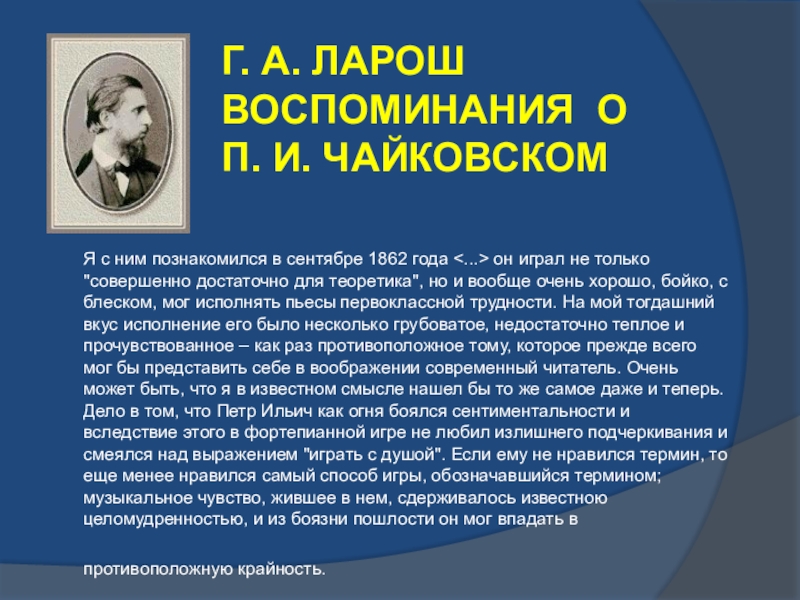 Г. А. ЛАРОШ ВОСПОМИНАНИЯ О П. И. ЧАЙКОВСКОМ

Я с ним познакомился в сентябре 1862 года <...> он играл не только "совершенно достаточно для теоретика", но и вообще очень хорошо, бойко, с блеском, мог исполнять пьесы первоклассной трудности. На мой тогдашний вкус исполнение его было несколько грубоватое, недостаточно теплое и прочувствованное – как раз противоположное тому, которое прежде всего мог бы представить себе в воображении современный читатель. Очень может быть, что я в известном смысле нашел бы то же самое даже и теперь. Дело в том, что Петр Ильич как огня боялся сентиментальности и вследствие этого в фортепианной игре не любил излишнего подчеркивания и смеялся над выражением "играть с душой". Если ему не нравился термин, то еще менее нравился самый способ игры, обозначавшийся термином; музыкальное чувство, жившее в нем, сдерживалось известною целомудренностью, и из боязни пошлости он мог впадать в

противоположную крайность.